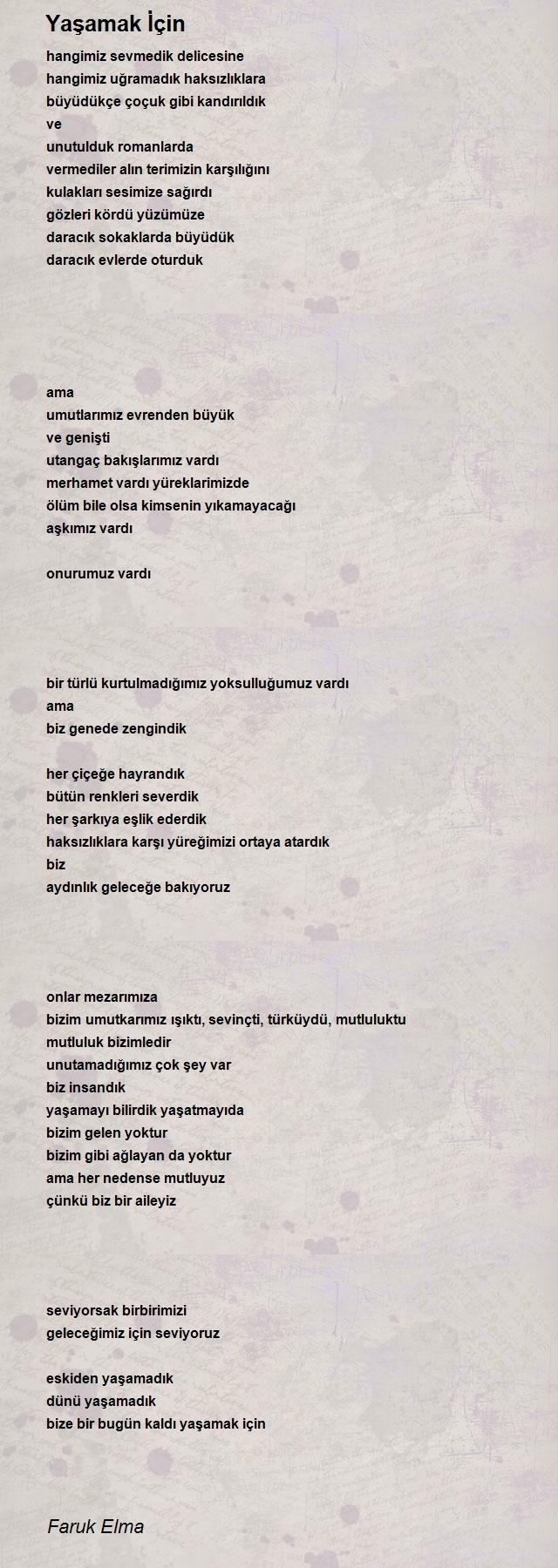 Yaşamak İçin

hangimiz sevmedik delicesine
hangimiz uğramadık haksızlıklara
büyüdükçe çoçuk gibi kandırıldık
ve
unutulduk romanlarda
vermediler alın terimizin karşılığını
kulakları sesimize sağırdı
gözleri kördü yüzümüze
daracık sokaklarda büyüdük
daracık evlerde oturduk

ama
umutlarımız evrenden büyük
ve genişti
utangaç bakışlarımız vardı
merhamet vardı yüreklarimizde
ölüm bile olsa kimsenin yıkamayacağı
aşkımız vardı

onurumuz vardı

bir türlü kurtulmadığımız yoksulluğumuz vardı
ama
biz genede zengindik

her çiçeğe hayrandık
bütün renkleri severdik
her şarkıya eşlik ederdik
haksızlıklara karşı yüreğimizi ortaya atardık
biz
aydınlık geleceğe bakıyoruz

onlar mezarımıza
bizim umutkarımız ışıktı, sevinçti, türküydü, mutluluktu
mutluluk bizimledir
unutamadığımız çok şey var
biz insandık
yaşamayı bilirdik yaşatmayıda
bizim gelen yoktur
bizim gibi ağlayan da yoktur
ama her nedense mutluyuz
çünkü biz bir aileyiz

seviyorsak birbirimizi
geleceğimiz için seviyoruz

eskiden yaşamadık
dünü yaşamadık
bize bir bugün kaldı yaşamak için

Faruk Elma